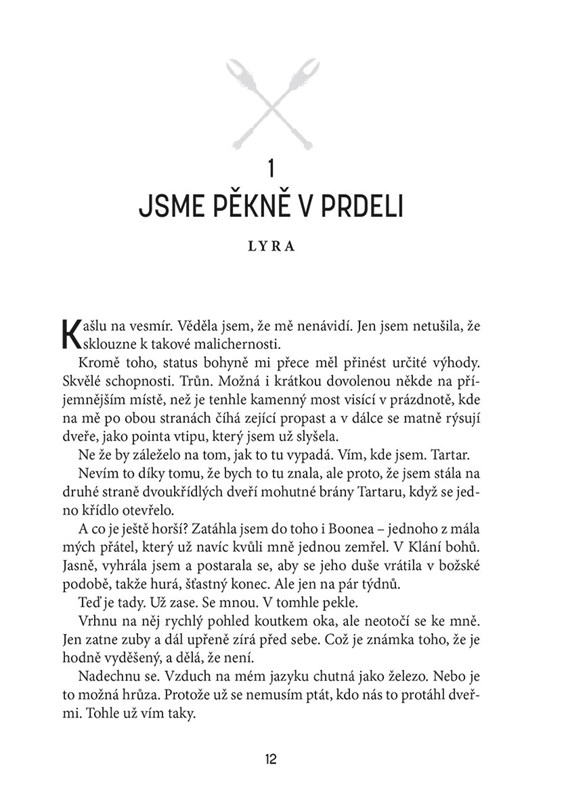 1
JSME PĚKNĚ V PRDELI

LYRA

Kašlu na vesmír. Věděla jsem, že mě nenávidí. Jen jsem netušila, že sklouzne k takové malichernosti.

Kromě toho, status bohyně mi přece měl přinést určité výhody. Skvělé schopnosti. Trůn. Možná i krátkou dovolenou někde na příjemnějším místě, než je tenhle kamenný most visící v prázdnotě, kde na mě po obou stranách číhá zející propast a v dálce se matně rýsují dveře, jako pointa vtipu, který jsem už slyšela.

Ne že by záleželo na tom, jak to tu vypadá. Vím, kde jsem. Tartar.

Nevím to díky tomu, že bych to tu znala, ale proto, že jsem stála na druhé straně dvoukřídlých dveří mohutné brány Tartaru, když se jedno křídlo otevřelo.

A co je ještě horší? Zatáhla jsem do toho i Boonea – jednoho z mála mých přátel, který už navíc kvůli mně jednou zemřel. V Klání bohů. Jasně, vyhrála jsem a postarala se, aby se jeho duše vrátila v božské podobě, takže hurá, šťastný konec. Ale jen na pár týdnů.

Teď je tady. Už zase. Se mnou. V tomhle pekle.

Vrhnu na něj rychlý pohled koutkem oka, ale neotočí se ke mně. Jen zatne zuby a dál upřeně zírá před sebe. Což je známka toho, že je hodně vyděšený, a dělá, že není.

Nadechnu se. Vzduch na mém jazyku chutná jako železo. Nebo je to možná hrůza. Protože už se nemusím ptát, kdo nás to protáhl dveřmi. Tohle už vím taky.

12